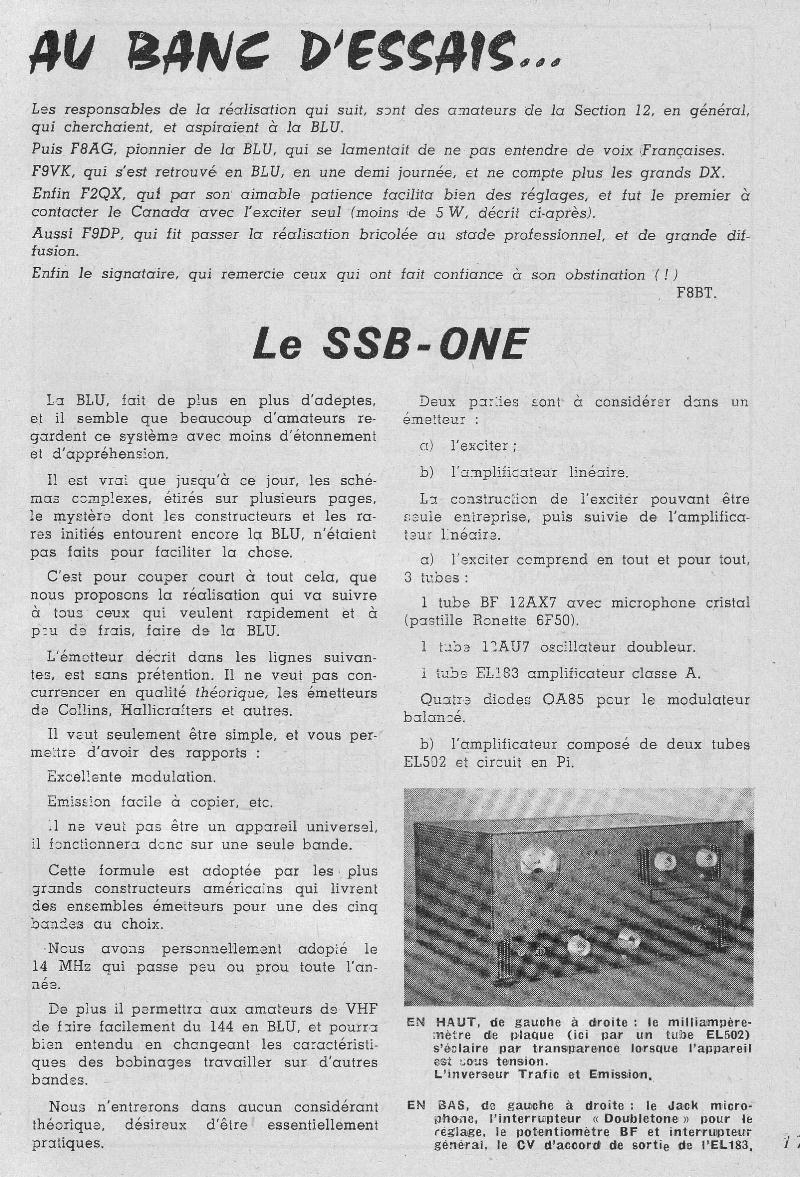 AU BANC D'ESSAIS...

Les responsables de la réalisation qui suit, sont des amateurs de la Section 12, en général, qui cherchaient, et aspiraient à la BLU.

Puis F8AG, pionnier de la BLU, qui se lamentait de ne pas entendre de voix Françaises.

F9VK, qui s'est retrouvé en BLU, en une demi journée, et ne compte plus les grands DX.

Enfin F2QX, qui par son aimable patience facilita bien des réglages, et fut le premier à contacter le Canada avec l'exciter seul (moins de 5 W, décrit ci-après).

Aussi F9DP, qui fit passer la réalisation bricolée au stade professionnel, et de grande diffusion.

Enfin le signataire, qui remercie ceux qui ont fait confiance à son obstination (!)

F8BT.

Le SSB-ONE

La BLU, fait de plus en plus d'adeptes, et il semble que beaucoup d'amateurs regardent ce système avec moins d'étonnement et d'appréhension.

Il est vrai que jusqu'à ce jour, les schémas complexes, étirés sur plusieurs pages, le mystère dont les constructeurs et les rares initiés entourent encore la BLU, n'étaient pas faits pour faciliter la chose.

C'est pour couper court à tout cela, que nous proposons la réalisation qui va suivre à tous ceux qui veulent rapidement et à peu de frais, faire de la BLU.

L'émetteur décrit dans les lignes suivantes, est sans prétention. Il ne veut pas concurrencer en qualité théorique, les émetteurs de Collins, Hallicrafters et autres.

Il veut seulement être simple, et vous permettre d'avoir des rapports :

Excellente modulation.

Emission facile à copier, etc.

Il ne veut pas être un appareil universel, il fonctionnera donc sur une seule bande.

Cette formule est adoptée par les plus grands constructeurs américains qui livrent des ensembles émetteurs pour une des cinq bandes au choix.

Nous avons personnellement adopté le 14 MHz qui passe peu ou prou toute l'année.

De plus il permettra aux amateurs de VHF de faire facilement du 144 en BLU, et pourra bien entendu en changeant les caractéristiques des bobinages travailler sur d'autres bandes.

Nous n'entrerons dans aucun considérant théorique, désireux d'être essentiellement pratiques.

Deux parties sont à considérer dans un émetteur :

a) l'exciter ;

b) l'amplificateur linéaire.

La construction de l'exciter pouvant être seule entreprise, puis suivie de l'amplificateur linéaire.

a) l'exciter comprend en tout et pour tout, 3 tubes :

1 tube BF 12AX7 avec microphone cristal (pastille Ronette 6F50).

1 tube 12AU7 oscillateur doubleur.

1 tube EL183 amplificateur classe A.

Quatre diodes OA85 pour le modulateur balancé.

b) l'amplificateur composé de deux tubes EL502 et circuit en Pi.

EN HAUT, de gauche à droite : le milliampèremètre de plaque (ici par un tube EL502) s'éclaire par transparence lorsque l'appareil est sous tension.
L'inverseur Trafic et Emission.

EN BAS, de gauche à droite : le Jack microphone, l'interrupteur « Doubletone » pour le réglage, le potentiomètre BF et interrupteur général, le CV d'accord de sortie de l'EL183.

17